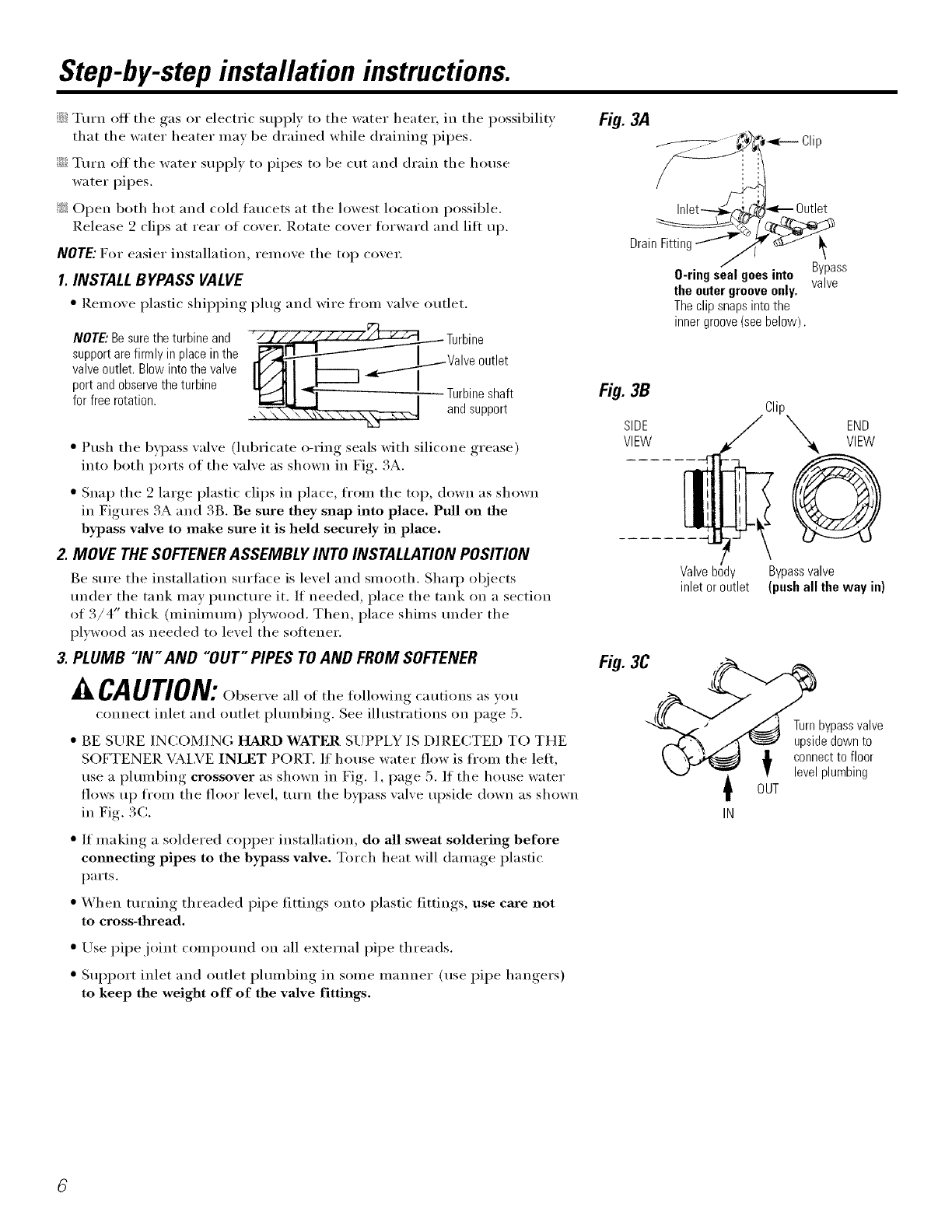 Step-by-step installation instructions.

Turn off the gas or electric supply to the water heater, in the possibility that the water heater may be drained while draining pipes.

Turn off the water supply to pipes to be cut and drain the house water pipes.

Open both hot and cold faucets at the lowest location possible. Release 2 clips at rear of cover. Rotate cover forward and lift up.

NOTE: For easier installation, remove the top cover.

1. INSTALL BYPASS VALVE

• Remove plastic shipping plug and wire from valve outlet.

NOTE: Be sure the turbine and support are firmly in place in the valve outlet. Blow into the valve port and observe the turbine for free rotation.

Turbine
Valve outlet
Turbine shaft and support

• Push the bypass valve (lubricate o-ring seals with silicone grease) into both ports of the valve as shown in Fig. 3A.

• Snap the 2 large plastic clips in place, from the top, down as shown in Figures 3A and 3B. Be sure they snap into place. Pull on the bypass valve to make sure it is held securely in place.

2. MOVE THE SOFTENER ASSEMBLY INTO INSTALLATION POSITION

Be sure the installation surface is level and smooth. Sharp objects under the tank may puncture it. If needed, place the tank on a section of 3/4" thick (minimum) plywood. Then, place shims under the plywood as needed to level the softener.

3. PLUMB "IN" AND "OUT" PIPES TO AND FROM SOFTENER

CAUTION: Observe all of the following cautions as you connect inlet and outlet plumbing. See illustrations on page 5.

• BE SURE INCOMING HARD WATER SUPPLY IS DIRECTED TO THE SOFTENER VALVE INLET PORT. If house water flow is from the left, use a plumbing crossover as shown in Fig. 1, page 5. If the house water flows up from the floor level, turn the bypass valve upside down as shown in Fig. 3C.

• If making a soldered copper installation, do all sweat soldering before connecting pipes to the bypass valve. Torch heat will damage plastic parts.

• When turning threaded pipe fittings onto plastic fittings, use care not to cross-thread.

• Use pipe joint compound on all external pipe threads.

• Support inlet and outlet plumbing in some manner (use pipe hangers) to keep the weight off of the valve fittings.

Fig. 3A

Clip
Inlet
Outlet
Drain Fitting
Bypass valve
O-ring seal goes into the outer groove only.
The clip snaps into the inner groove (see below).

Fig. 3B

Clip
SIDE VIEW
END VIEW
Valve body inlet or outlet
Bypass valve (push all the way in)

Fig. 3C

Turn bypass valve upside down to connect to floor level plumbing
OUT
IN

6